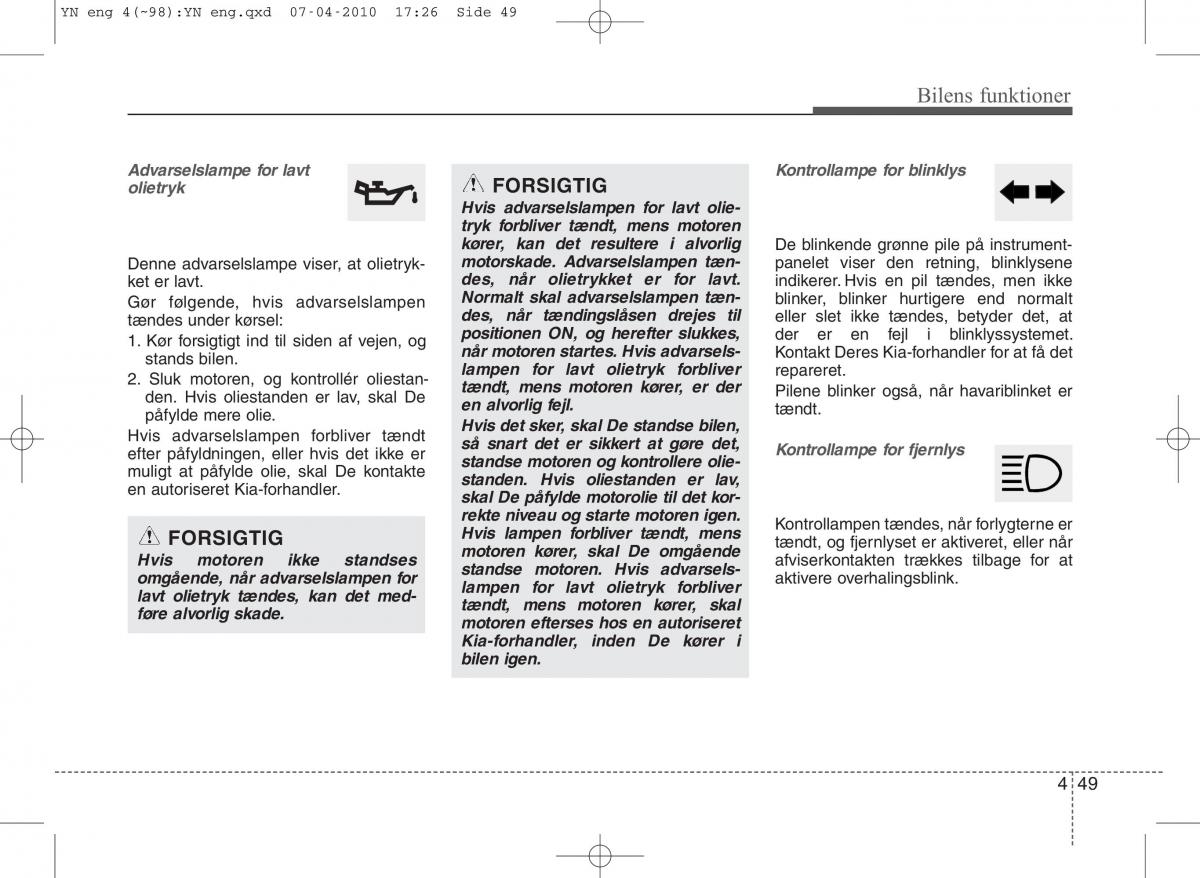 YN eng 4(~98):YN eng.qxd 07-04-2010 17:26 Side 49

Bilens funktioner

Advarselslampe for lavt olietryk

Denne advarselslampe viser, at olietrykket er lavt.

Gør følgende, hvis advarselslampen tændes under kørsel:

1. Kør forsigtigt ind til siden af vejen, og stands bilen.
2. Sluk motoren, og kontrollér oliestanden. Hvis oliestanden er lav, skal De påfylde mere olie.

Hvis advarselslampen forbliver tændt efter påfyldningen, eller hvis det ikke er muligt at påfylde olie, skal De kontakte en autoriseret Kia-forhandler.

FORSIGTIG
Hvis motoren ikke standses omgående, når advarselslampen for lavt olietryk tændes, kan det medføre alvorlig skade.

FORSIGTIG
Hvis advarselslampen for lavt olietryk forbliver tændt, mens motoren kører, kan det resultere i alvorlig motorskade. Advarselslampen tændes, når olietrykket er for lavt. Normalt skal advarselslampen tændes, når tændingslåsen drejes til positionen ON, og herefter slukkes, når motoren startes. Hvis advarselslampen for lavt olietryk forbliver tændt, mens motoren kører, er der en alvorlig fejl.
Hvis det sker, skal De standse bilen, så snart det er sikkert at gøre det, standse motoren og kontrollere oliestanden. Hvis oliestanden er lav, skal De påfylde motorolie til det korrekte niveau og starte motoren igen. Hvis lampen forbliver tændt, mens motoren kører, skal De omgående standse motoren. Hvis advarselslampen for lavt olietryk forbliver tændt, mens motoren kører, skal motoren efterses hos en autoriseret Kia-forhandler, inden De kører i bilen igen.

Kontrollampe for blinklys

De blinkende grønne pile på instrumentpanelet viser den retning, blinklysene indikerer. Hvis en pil tændes, men ikke blinker, blinker hurtigere end normalt eller slet ikke tændes, betyder det, at der er en fejl i blinklyssystemet. Kontakt Deres Kia-forhandler for at få det repareret.

Pilene blinker også, når havariblinket er tændt.

Kontrollampe for fjernlys

Kontrollampen tændes, når forlygterne er tændt, og fjernlyset er aktiveret, eller når afviserkontakten trækkes tilbage for at aktivere overhalingsblink.

4 49